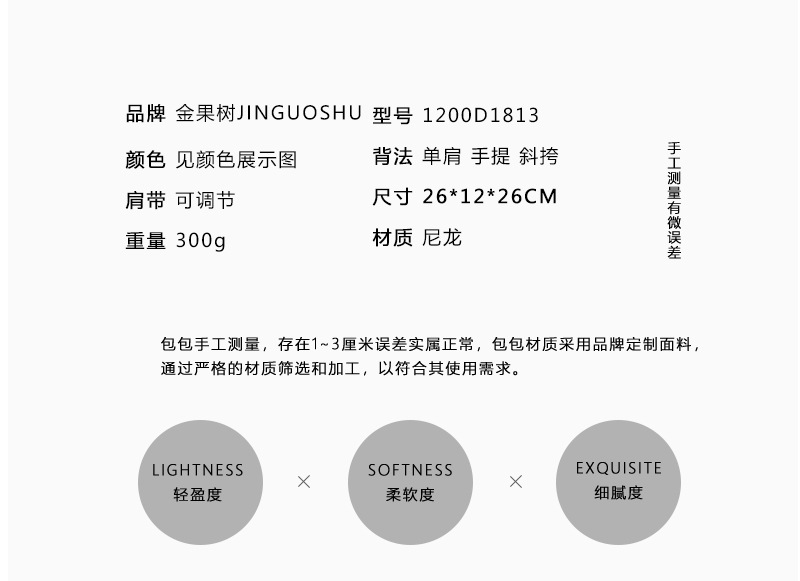 品牌 金果树JINGUOSHU

颜色 见颜色展示图

肩带 可调节

重量 300g

型号 1200D1813

背法 单肩 手提 斜挎

尺寸 26*12*26CM

材质 尼龙

手工测量有微误差

包包手工测量，存在1~3厘米误差实属正常，包包材质采用品牌定制面料，通过严格的材质筛选和加工，以符合其使用需求。

LIGHTNESS
轻盈度

×

SOFTNESS
柔软度

×

EXQUISITE
细腻度